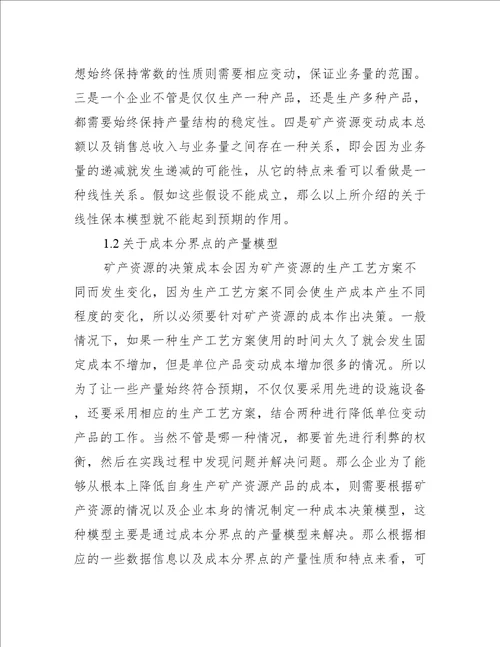 想始终保持常数的性质则需要相应变动，保证业务量的范围。三是一个企业不管是仅仅生产一种产品，还是生产多种产品，都需要始终保持产量结构的稳定性。四是矿产资源变动成本总额以及销售总收入与业务量之间存在一种关系，即会因为业务量的递减就发生递减的可能性，从它的特点来看可以看做是一种线性关系。假如这些假设不能成立，那么以上所介绍的关于线性保本模型就不能起到预期的作用。

1.2 关于成本分界点的产量模型

矿产资源的决策成本会因为矿产资源的生产工艺方案不同而发生变化，因为生产工艺方案不同会使生产成本产生不同程度的变化，所以必须要针对矿产资源的成本作出决策。一般情况下，如果一种生产工艺方案使用的时间太久了就会发生固定成本不增加，但是单位产品变动成本增加很多的情况。所以为了让一些产量始终符合预期，不仅仅要采用先进的设施设备，还要采用相应的生产工艺方案，结合两种进行降低单位变动产品的工作。当然不管是哪一种情况，都要首先进行利弊的权衡，然后在实践过程中发现问题并解决问题。那么企业为了能够从根本上降低自身生产矿产资源产品的成本，则需要根据矿产资源的情况以及企业本身的情况制定一种成本决策模型，这种模型主要是通过成本分界点的产量模型来解决。那么根据相应的一些数据信息以及成本分界点的产量性质和特点来看，可